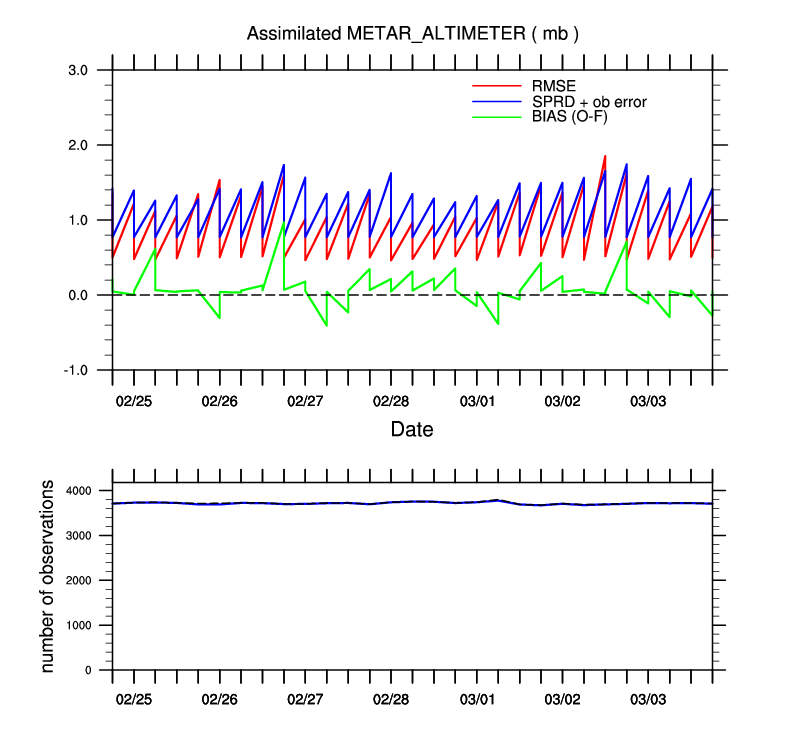 Assimilated METAR_ALTIMETER ( mb )

RMSE
SPRD + ob error
BIAS (O-F)

3.0
2.0
1.0
0.0
-1.0

02/25
02/26
02/27
02/28
03/01
03/02
03/03

Date

number of observations

4000
3000
2000
1000
0

02/25
02/26
02/27
02/28
03/01
03/02
03/03